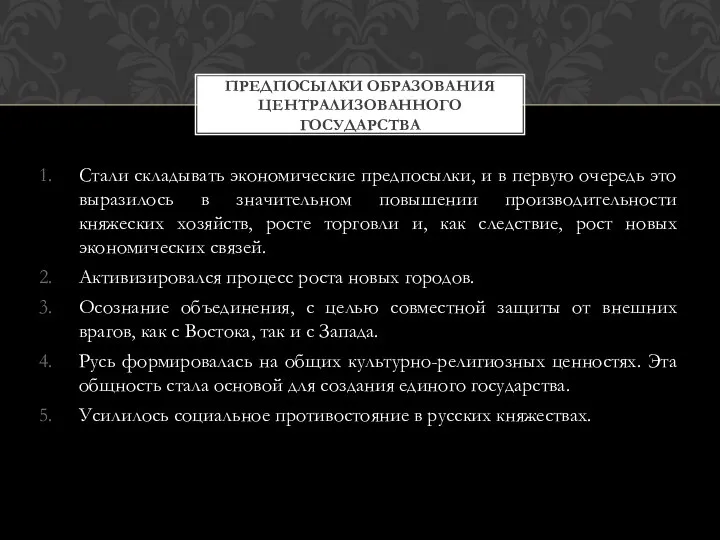 ПРЕДПОСЫЛКИ ОБРАЗОВАНИЯ ЦЕНТРАЛИЗОВАННОГО ГОСУДАРСТВА

1. Стали складывать экономические предпосылки, и в первую очередь это выразилось в значительном повышении производительности княжеских хозяйств, росте торговли и, как следствие, рост новых экономических связей.
2. Активизировался процесс роста новых городов.
3. Осознание объединения, с целью совместной защиты от внешних врагов, как с Востока, так и с Запада.
4. Русь формировалась на общих культурно-религиозных ценностях. Эта общность стала основой для создания единого государства.
5. Усилилось социальное противостояние в русских княжествах.